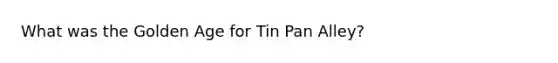 What was the Golden Age for Tin Pan Alley?